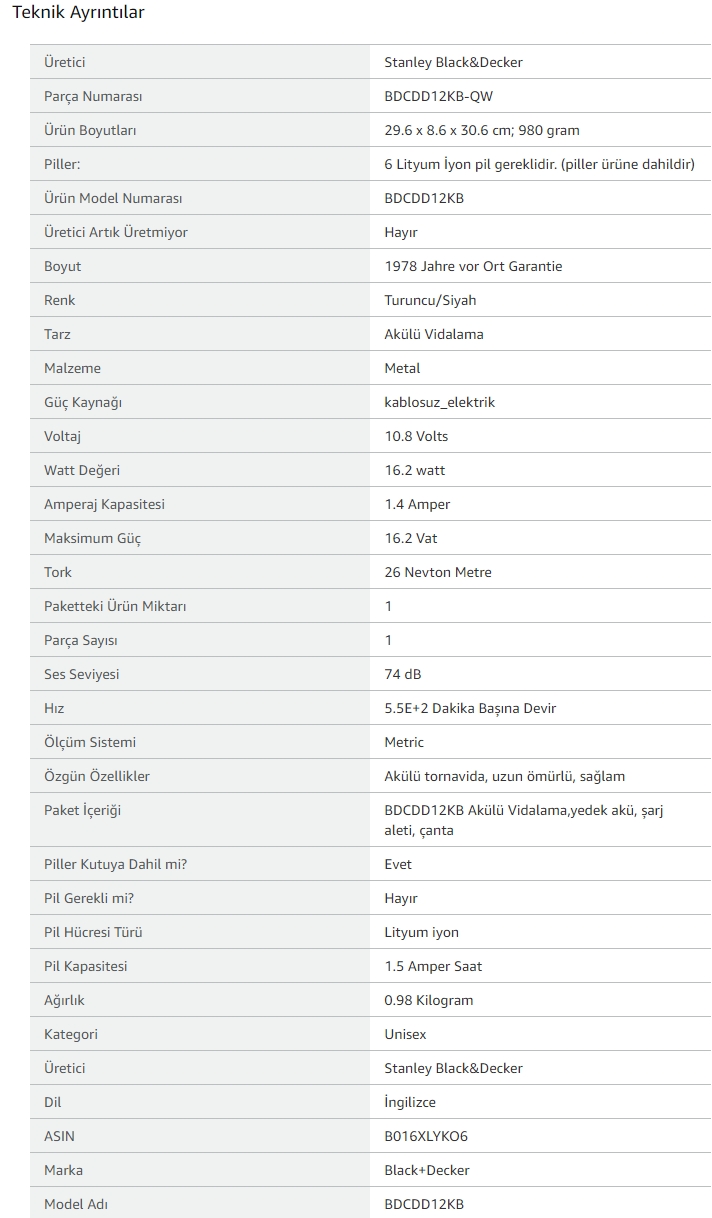 Teknik Ayrıntılar

| | |
|---|---|
| Üretici | Stanley Black&Decker |
| Parça Numarası | BDCDD12KB-QW |
| Ürün Boyutları | 29.6 x 8.6 x 30.6 cm; 980 gram |
| Piller: | 6 Lityum İyon pil gereklidir. (piller ürüne dahildir) |
| Ürün Model Numarası | BDCDD12KB |
| Üretici Artık Üretmiyor | Hayır |
| Boyut | 1978 Jahre vor Ort Garantie |
| Renk | Turuncu/Siyah |
| Tarz | Akülü Vidalama |
| Malzeme | Metal |
| Güç Kaynağı | kablosuz_elektrik |
| Voltaj | 10.8 Volts |
| Watt Değeri | 16.2 watt |
| Amperaj Kapasitesi | 1.4 Amper |
| Maksimum Güç | 16.2 Vat |
| Tork | 26 Nevton Metre |
| Paketteki Ürün Miktarı | 1 |
| Parça Sayısı | 1 |
| Ses Seviyesi | 74 dB |
| Hız | 5.5E+2 Dakika Başına Devir |
| Ölçüm Sistemi | Metric |
| Özgün Özellikler | Akülü tornavida, uzun ömürlü, sağlam |
| Paket İçeriği | BDCDD12KB Akülü Vidalama,yedek akü, şarj aleti, çanta |
| Piller Kutuya Dahil mi? | Evet |
| Pil Gerekli mi? | Hayır |
| Pil Hücresi Türü | Lityum iyon |
| Pil Kapasitesi | 1.5 Amper Saat |
| Ağırlık | 0.98 Kilogram |
| Kategori | Unisex |
| Üretici | Stanley Black&Decker |
| Dil | İngilizce |
| ASIN | B016XLYKO6 |
| Marka | Black+Decker |
| Model Adı | BDCDD12KB |